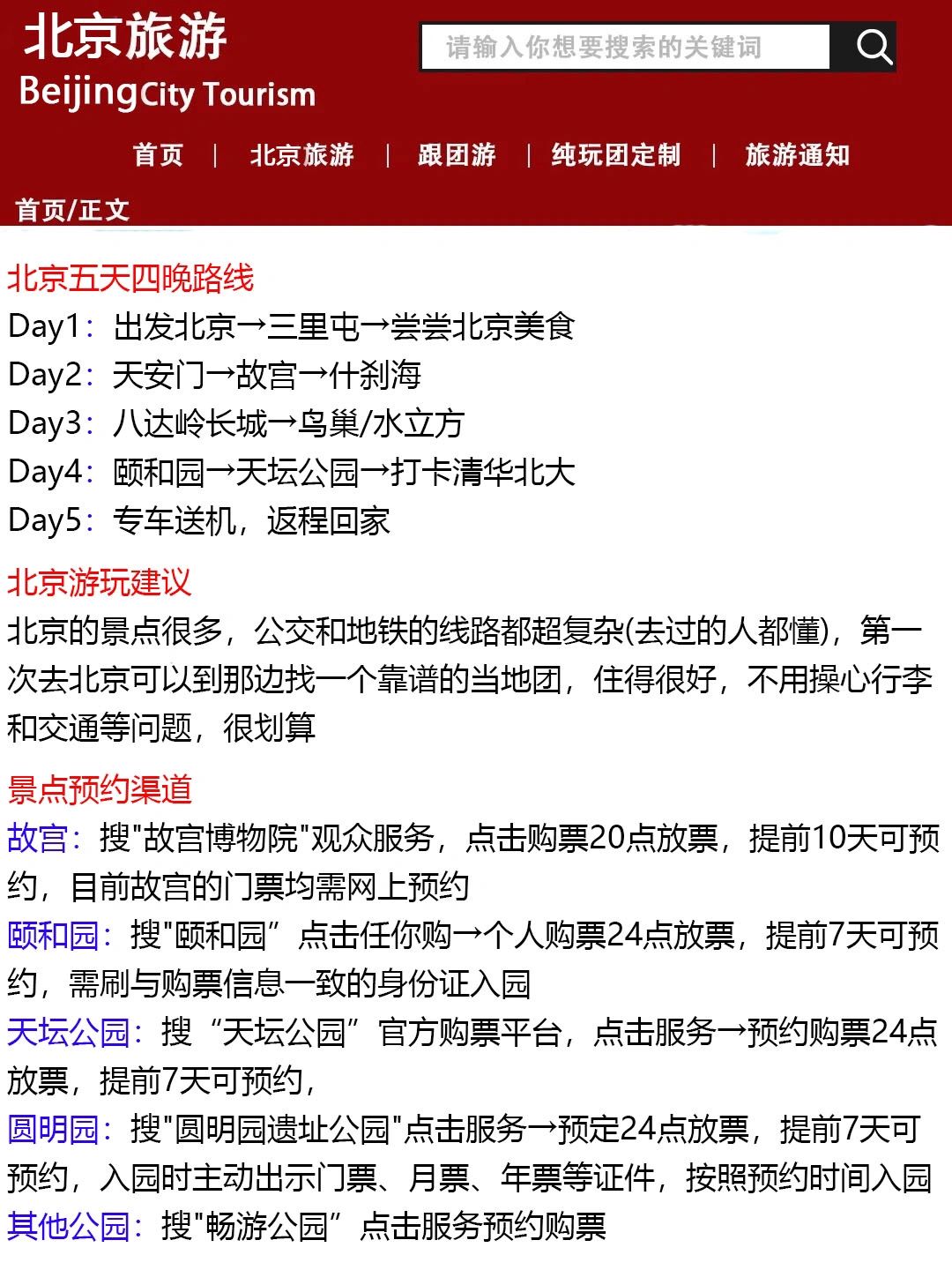 北京旅游
BeijingCity Tourism

请输入你想要搜索的关键词

首页 | 北京旅游 | 跟团游 | 纯玩团定制 | 旅游通知

首页/正文

北京五天四晚路线
Day1：出发北京→三里屯→尝尝北京美食
Day2：天安门→故宫→什刹海
Day3：八达岭长城→鸟巢/水立方
Day4：颐和园→天坛公园→打卡清华北大
Day5：专车送机，返程回家

北京游玩建议
北京的景点很多，公交和地铁的线路都超复杂(去过的人都懂)，第一次去北京可以到那边找一个靠谱的当地团，住得很好，不用操心行李和交通等问题，很划算

景点预约渠道
故宫：搜"故宫博物院"观众服务，点击购票20点放票，提前10天可预约，目前故宫的门票均需网上预约
颐和园：搜"颐和园”点击任你购→个人购票24点放票，提前7天可预约，需刷与购票信息一致的身份证入园
天坛公园：搜“天坛公园”官方购票平台，点击服务→预约购票24点放票，提前7天可预约，
圆明园：搜"圆明园遗址公园"点击服务→预定24点放票，提前7天可预约，入园时主动出示门票、月票、年票等证件，按照预约时间入园
其他公园：搜"畅游公园”点击服务预约购票